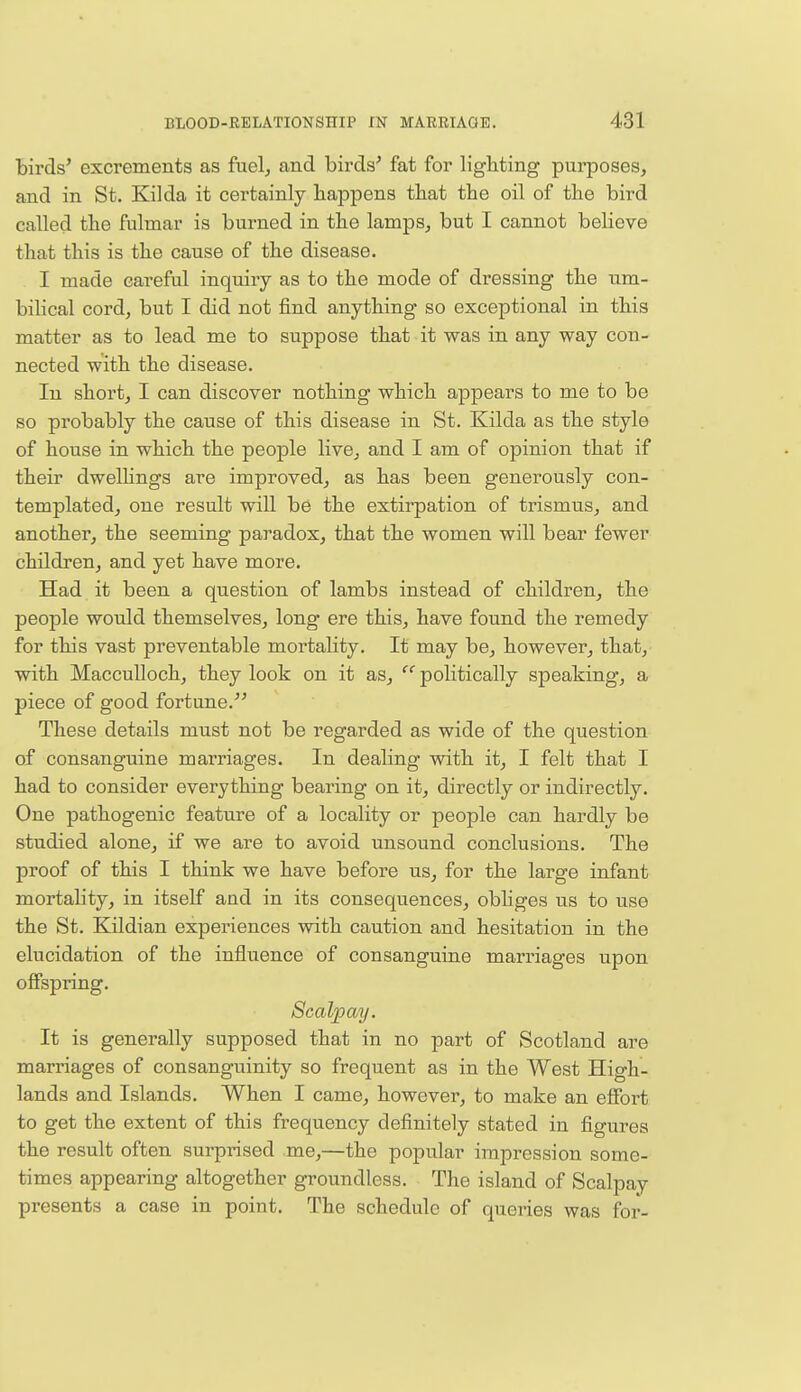 BLOOD-RELATIONSHIP IN MARRIAGE. 431

birds' excrements as fuel, and birds' fat for lighting purposes, and in St. Kilda it certainly happens that the oil of the bird called the fulmar is burned in the lamps, but I cannot believe that this is the cause of the disease.

I made careful inquiry as to the mode of dressing the umbilical cord, but I did not find anything so exceptional in this matter as to lead me to suppose that it was in any way connected with the disease.

In short, I can discover nothing which appears to me to be so probably the cause of this disease in St. Kilda as the style of house in which the people live, and I am of opinion that if their dwellings are improved, as has been generously contemplated, one result will be the extirpation of trismus, and another, the seeming paradox, that the women will bear fewer children, and yet have more.

Had it been a question of lambs instead of children, the people would themselves, long ere this, have found the remedy for this vast preventable mortality. It may be, however, that, with Macculloch, they look on it as, "politically speaking, a piece of good fortune."

These details must not be regarded as wide of the question of consanguine marriages. In dealing with it, I felt that I had to consider everything bearing on it, directly or indirectly. One pathogenic feature of a locality or people can hardly be studied alone, if we are to avoid unsound conclusions. The proof of this I think we have before us, for the large infant mortality, in itself and in its consequences, obliges us to use the St. Kildian experiences with caution and hesitation in the elucidation of the influence of consanguine marriages upon offspring.

Scalpay.

It is generally supposed that in no part of Scotland are marriages of consanguinity so frequent as in the West Highlands and Islands. When I came, however, to make an effort to get the extent of this frequency definitely stated in figures the result often surprised me,—the popular impression sometimes appearing altogether groundless. The island of Scalpay presents a case in point. The schedule of queries was for-